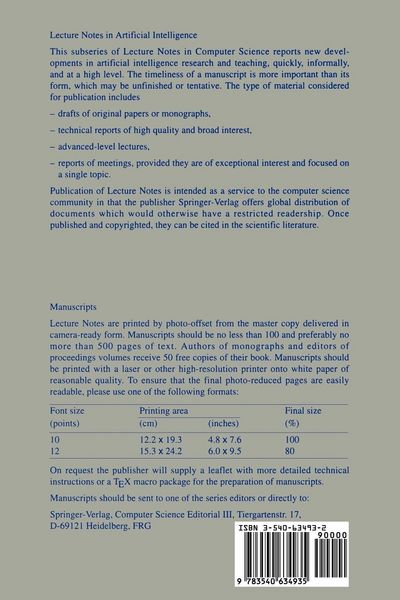 Lecture Notes in Artificial Intelligence

This subseries of Lecture Notes in Computer Science reports new developments in artificial intelligence research and teaching, quickly, informally, and at a high level. The timeliness of a manuscript is more important than its form, which may be unfinished or tentative. The type of material considered for publication includes

– drafts of original papers or monographs,

– technical reports of high quality and broad interest,

– advanced-level lectures,

– reports of meetings, provided they are of exceptional interest and focused on a single topic.

Publication of Lecture Notes is intended as a service to the computer science community in that the publisher Springer-Verlag offers global distribution of documents which would otherwise have a restricted readership. Once published and copyrighted, they can be cited in the scientific literature.

Manuscripts

Lecture Notes are printed by photo-offset from the master copy delivered in camera-ready form. Manuscripts should be no less than 100 and preferably no more than 500 pages of text. Authors of monographs and editors of proceedings volumes receive 50 free copies of their book. Manuscripts should be printed with a laser or other high-resolution printer onto white paper of reasonable quality. To ensure that the final photo-reduced pages are easily readable, please use one of the following formats:

| Font size (points) | Printing area (cm) | (inches) | Final size (%) |
|---|---|---|---|
| 10 | 12.2 x 19.3 | 4.8 x 7.6 | 100 |
| 12 | 15.3 x 24.2 | 6.0 x 9.5 | 80 |

On request the publisher will supply a leaflet with more detailed technical instructions or a TEX macro package for the preparation of manuscripts.

Manuscripts should be sent to one of the series editors or directly to:

Springer-Verlag, Computer Science Editorial III, Tiergartenstr. 17, D-69121 Heidelberg, FRG

ISBN 3-540-63493-2
90000
9 783540 634935